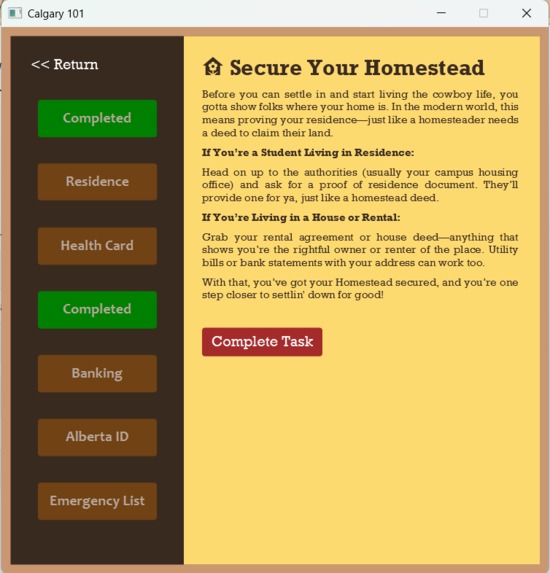 Calgary 101

<< Return

Completed

Residence

Health Card

Completed

Banking

Alberta ID

Emergency List

Secure Your Homestead

Before you can settle in and start living the cowboy life, you gotta show folks where your home is. In the modern world, this means proving your residence—just like a homesteader needs a deed to claim their land.

If You're a Student Living in Residence:

Head on up to the authorities (usually your campus housing office) and ask for a proof of residence document. They'll provide one for ya, just like a homestead deed.

If You're Living in a House or Rental:

Grab your rental agreement or house deed—anything that shows you're the rightful owner or renter of the place. Utility bills or bank statements with your address can work too.

With that, you've got your Homestead secured, and you're one step closer to settlin' down for good!

Complete Task